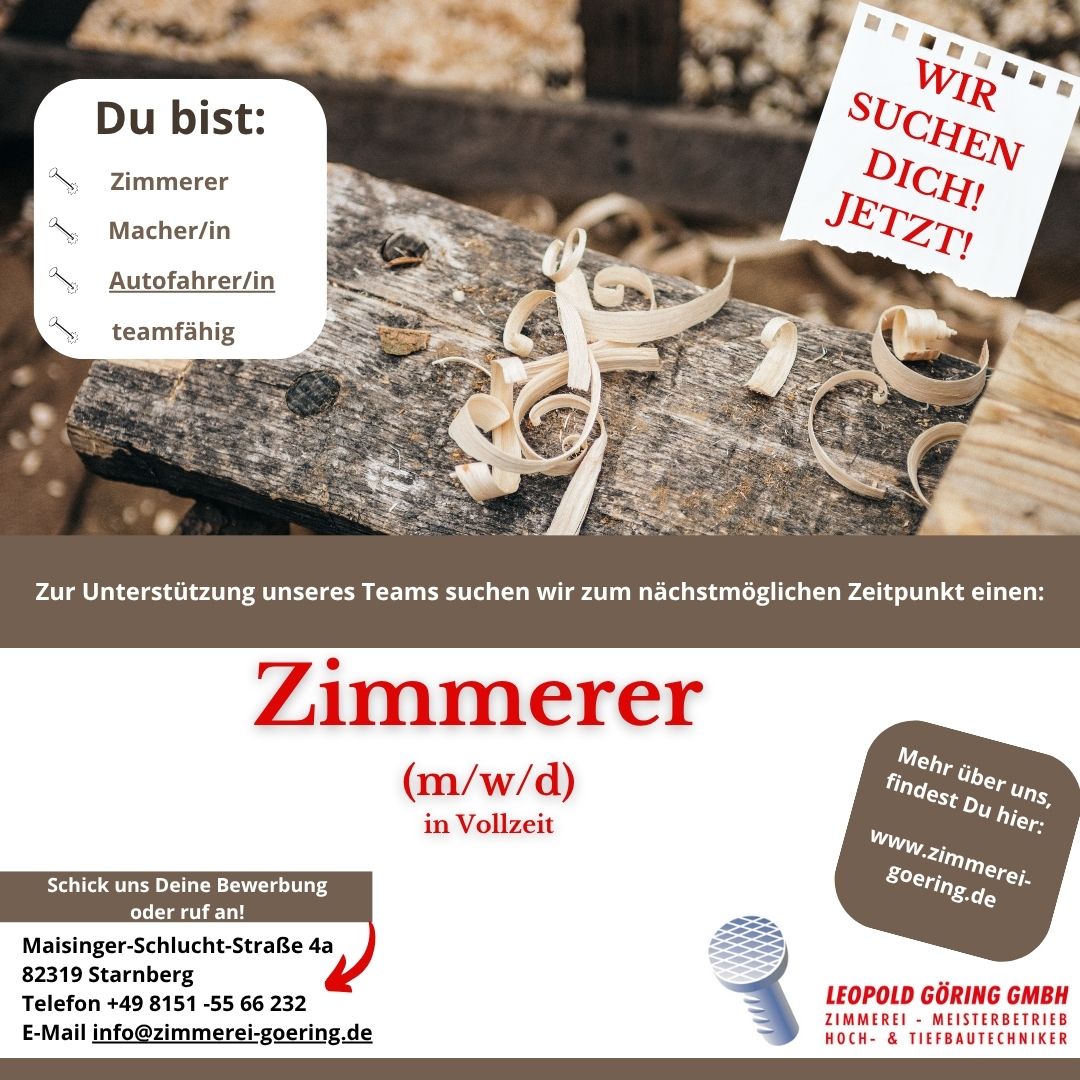 Du bist:

Zimmerer

Macher/in

Autofahrer/in

teamfähig

WIR SUCHEN DICH! JETZT!

Zur Unterstützung unseres Teams suchen wir zum nächstmöglichen Zeitpunkt einen:

Zimmerer

(m/w/d)

in Vollzeit

Mehr über uns, findest Du hier:

www.zimmerei-goering.de

Schick uns Deine Bewerbung oder ruf an!

Maisinger-Schlucht-Straße 4a
82319 Starnberg
Telefon +49 8151 -55 66 232
E-Mail info@zimmerei-goering.de

LEOPOLD GÖRING GMBH
ZIMMEREI - MEISTERBETRIEB
HOCH- & TIEFBAUTECHNIKER